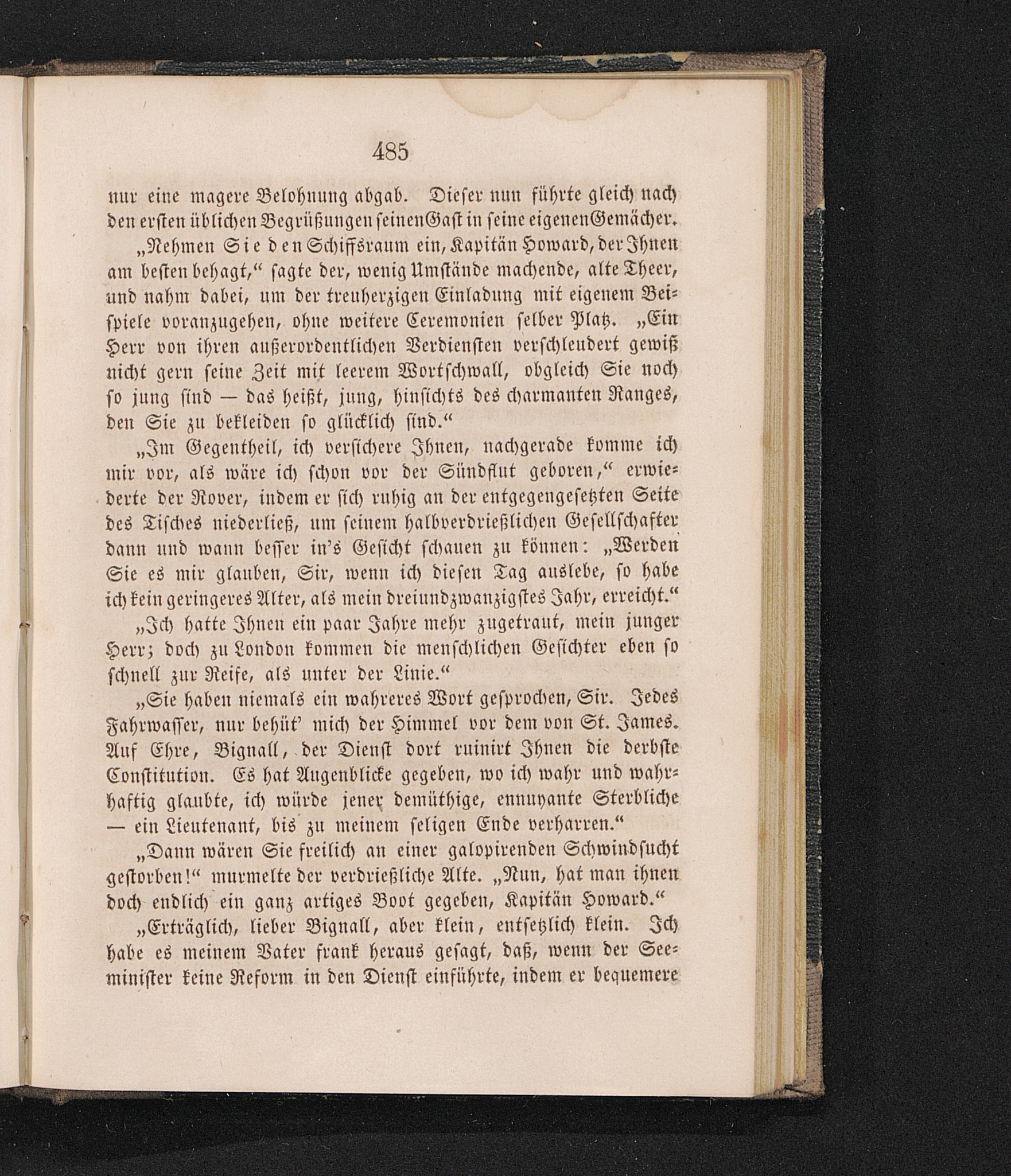 485

nur eine magere Belohnung abgab. Dieser nun führte gleich nach den ersten üblichen Begrüßungen seinen Gast in seine eigenen Gemächer.

„Nehmen Sie den Schiffsraum ein, Kapitän Howard, der Ihnen am besten behagt,“ sagte der, wenig Umstände machende, alte Theer, und nahm dabei, um der treuherzigen Einladung mit eigenem Beispiele voranzugehen, ohne weitere Ceremonien selber Platz. „Ein Herr von ihren außerordentlichen Verdiensten verschleudert gewiß nicht gern seine Zeit mit leerem Wortschwall, obgleich Sie noch so jung sind — das heißt, jung, hinsichts des charmanten Ranges, den Sie zu bekleiden so glücklich sind.“

„Im Gegentheil, ich versichere Ihnen, nachgerade komme ich mir vor, als wäre ich schon vor der Sündflut geboren,“ erwiederte der Rover, indem er sich ruhig an der entgegengesetzten Seite des Tisches niederließ, um seinem halbverdrießlichen Gesellschafter dann und wann besser in's Gesicht schauen zu können: „Werden Sie es mir glauben, Sir, wenn ich diesen Tag auslebe, so habe ich kein geringeres Alter, als mein dreiundzwanzigstes Jahr, erreicht.“

„Ich hatte Ihnen ein paar Jahre mehr zugetraut, mein junger Herr; doch zu London kommen die menschlichen Gesichter eben so schnell zur Reife, als unter der Linie.“

„Sie haben niemals ein wahreres Wort gesprochen, Sir. Jedes Fahrwasser, nur behüt' mich der Himmel vor dem von St. James. Auf Ehre, Bignall, der Dienst dort ruinirt Ihnen die derbste Constitution. Es hat Augenblicke gegeben, wo ich wahr und wahrhaftig glaubte, ich würde jener demüthige, ennuyante Sterbliche — ein Lieutenant, bis zu meinem seligen Ende verharren.“

„Dann wären Sie freilich an einer galopirenden Schwindsucht gestorben!“ murmelte der verdrießliche Alte. „Nun, hat man ihnen doch endlich ein ganz artiges Boot gegeben, Kapitän Howard.“

„Erträglich, lieber Bignall, aber klein, entsetzlich klein. Ich habe es meinem Vater frank heraus gesagt, daß, wenn der Seeminister keine Reform in den Dienst einführte, indem er bequemere